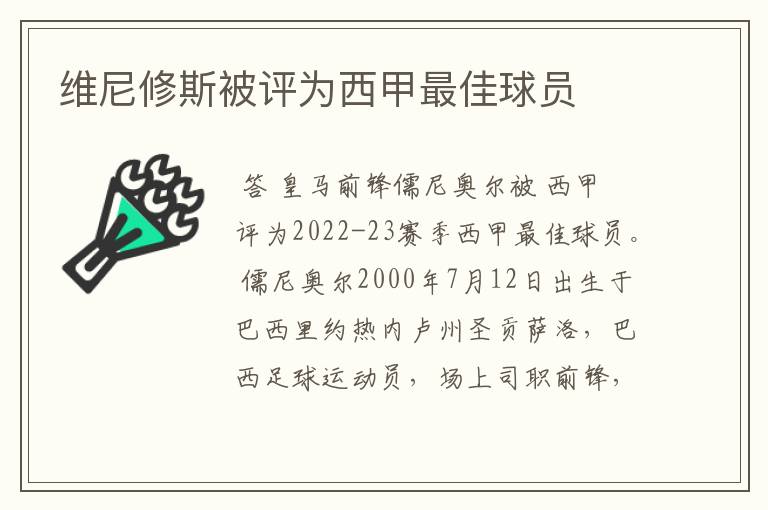 维尼修斯被评为西甲最佳球员

答 皇马前锋儒尼奥尔被 西甲评为2022-23赛季西甲最佳球员。儒尼奥尔2000年7月12日出生于巴西里约热内卢州圣贡萨洛，巴西足球运动员，场上司职前锋，